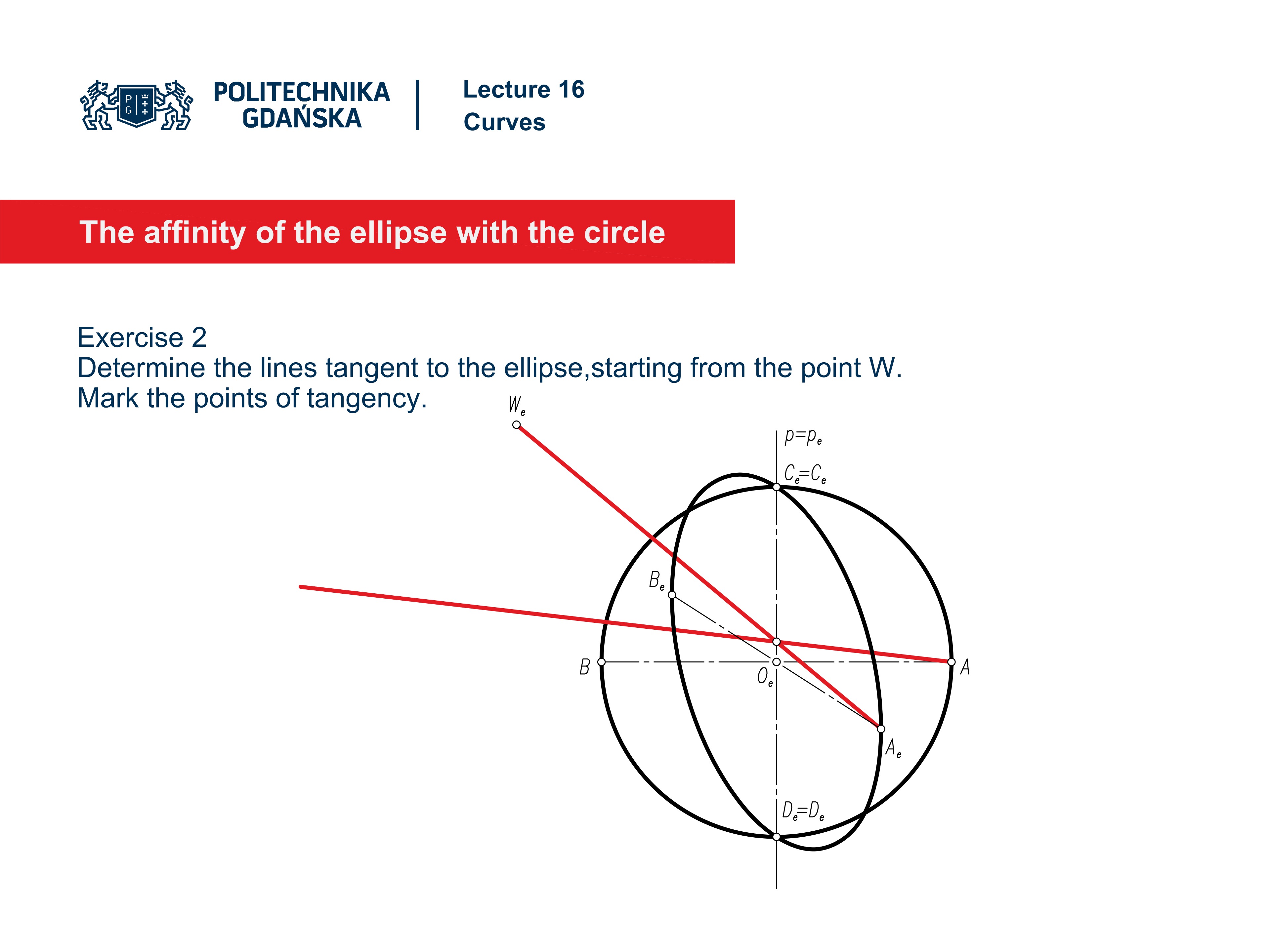 P G

POLITECHNIKA GDAŃSKA

Lecture 16
Curves

The affinity of the ellipse with the circle

Exercise 2
Determine the lines tangent to the ellipse,starting from the point W. Mark the points of tangency.

$W_e$

$p=p_e$

$C_e=C_e$

$B_e$

$B$

$O_e$

$A$

$A_e$

$D_e=D_e$